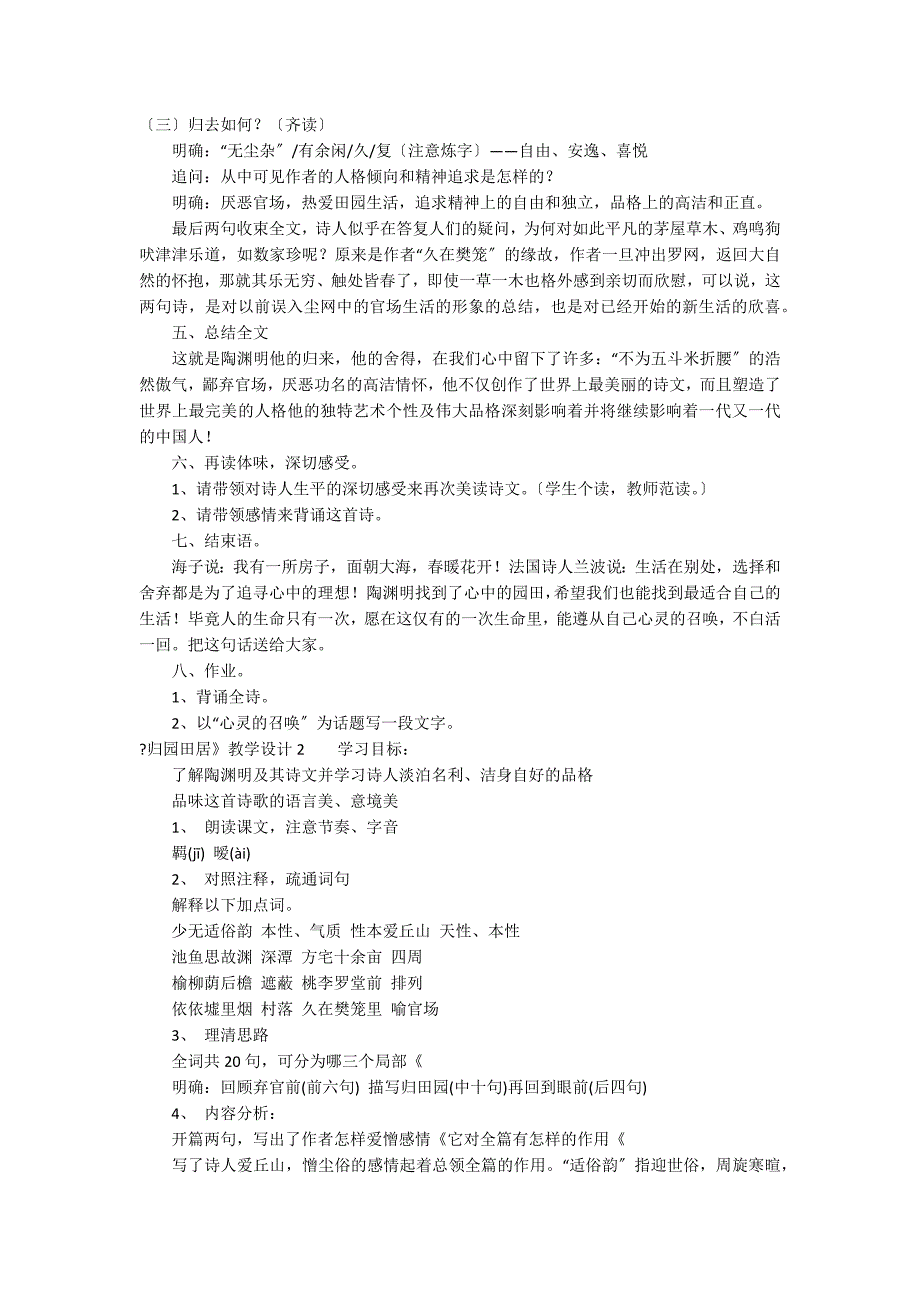 〔三〕归去如何？〔齐读〕

明确：“无尘杂〞/有余闲/久/复〔注意炼字〕——自由、安逸、喜悦

追问：从中可见作者的人格倾向和精神追求是怎样的？

明确：厌恶官场，热爱田园生活，追求精神上的自由和独立，品格上的高洁和正直。

最后两句收束全文，诗人似乎在答复人们的疑问，为何对如此平凡的茅屋草木、鸡鸣狗吠津津乐道，如数家珍呢？原来是作者“久在樊笼〞的缘故，作者一旦冲出罗网，返回大自然的怀抱，那就其乐无穷、触处皆春了，即使一草一木也格外感到亲切而欣慰，可以说，这两句诗，是对以前误入尘网中的官场生活的形象的总结，也是对已经开始的新生活的欣喜。

五、总结全文

这就是陶渊明他的归来，他的舍得，在我们心中留下了许多：“不为五斗米折腰〞的浩然傲气，鄙弃官场，厌恶功名的高洁情怀，他不仅创作了世界上最美丽的诗文，而且塑造了世界上最完美的人格他的独特艺术个性及伟大品格深刻影响着并将继续影响着一代又一代的中国人！

六、再读体味，深切感受。

1、请带领对诗人生平的深切感受来再次美读诗文。〔学生个读，教师范读。〕

2、请带领感情来背诵这首诗。

七、结束语。

海子说：我有一所房子，面朝大海，春暖花开！法国诗人兰波说：生活在别处，选择和舍弃都是为了追寻心中的理想！陶渊明找到了心中的园田，希望我们也能找到最适合自己的生活！毕竟人的生命只有一次，愿在这仅有的一次生命里，能遵从自己心灵的召唤，不白活一回。把这句话送给大家。

八、作业。

1、背诵全诗。

2、以“心灵的召唤〞为话题写一段文字。

?归园田居》教学设计 2　　学习目标：

了解陶渊明及其诗文并学习诗人淡泊名利、洁身自好的品格

品味这首诗歌的语言美、意境美

1、　朗读课文，注意节奏、字音

羁(jī)　暧(ài)

2、　对照注释，疏通词句

解释以下加点词。

少无适俗韵 本性、气质 性本爱丘山 天性、本性

池鱼思故渊 深潭 方宅十余亩 四周

榆柳荫后檐 遮蔽 桃李罗堂前 排列

依依墟里烟 村落 久在樊笼里 喻官场

3、　理清思路

全词共 20 句，可分为哪三个局部《

明确：回顾弃官前(前六句) 描写归田园(中十句)再回到眼前(后四句)

4、　内容分析：

开篇两句，写出了作者怎样爱憎感情《它对全篇有怎样的作用《

写了诗人爱丘山，憎尘俗的感情起着总领全篇的作用。“适俗韵〞指迎世俗，周旋寒暄，